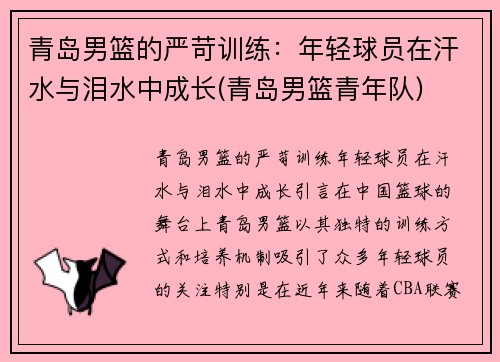 青岛男篮的严苛训练：年轻球员在汗水与泪水中成长(青岛男篮青年队)

青岛男篮的严苛训练年轻球员在汗水与泪水中成长引言在中国篮球的舞台上青岛男篮以其独特的训练方式和培养机制吸引了众多年轻球员的关注特别是在近年来随着CBA联赛